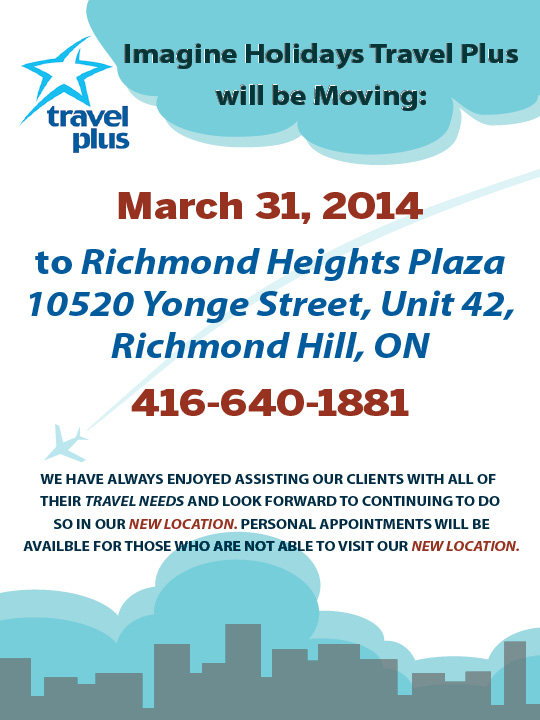 travel plus

Imagine Holidays Travel Plus will be Moving:

March 31, 2014

to Richmond Heights Plaza
10520 Yonge Street, Unit 42,
Richmond Hill, ON

416-640-1881

WE HAVE ALWAYS ENJOYED ASSISTING OUR CLIENTS WITH ALL OF THEIR TRAVEL NEEDS AND LOOK FORWARD TO CONTINUING TO DO SO IN OUR NEW LOCATION. PERSONAL APPOINTMENTS WILL BE AVAILBLE FOR THOSE WHO ARE NOT ABLE TO VISIT OUR NEW LOCATION.